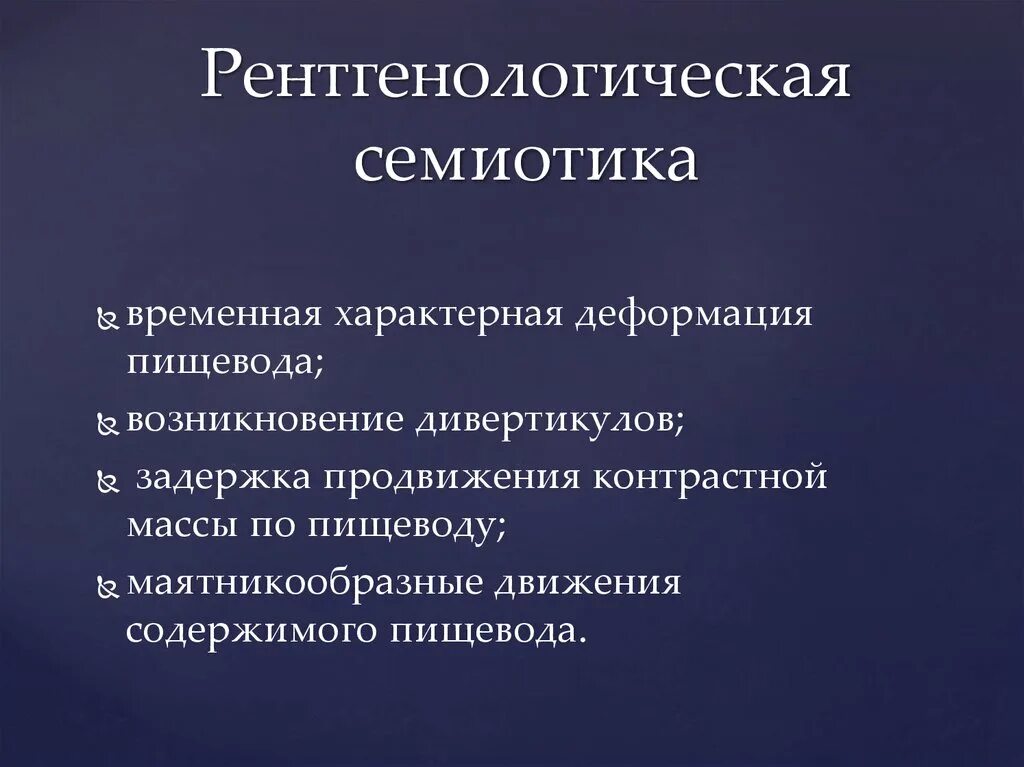 Рентгенологическая семиотика

временная характерная деформация пищевода;

возникновение дивертикулов;

задержка продвижения контрастной массы по пищеводу;

маятникообразные движения содержимого пищевода.